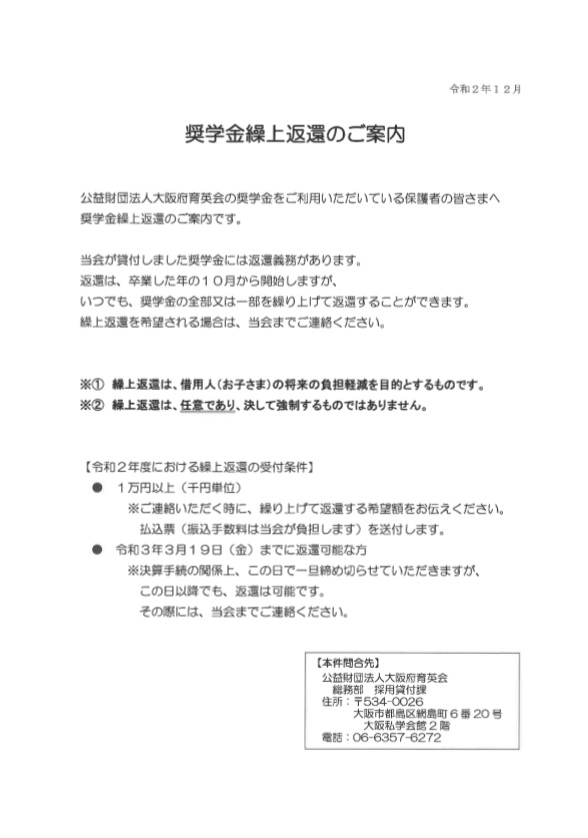 令和２年１２月

奨学金繰上返還のご案内

公益財団法人大阪府育英会の奨学金をご利用いただいている保護者の皆さまへ
奨学金繰上返還のご案内です。

当会が貸付しました奨学金には返還義務があります。
返還は、卒業した年の１０月から開始しますが、
いつでも、奨学金の全部又は一部を繰り上げて返還することができます。
繰上返還を希望される場合は、当会までご連絡ください。

※① 繰上返還は、借用人（お子さま）の将来の負担軽減を目的とするものです。
※② 繰上返還は、任意であり、決して強制するものではありません。

【令和２年度における繰上返還の受付条件】
● １万円以上（千円単位）
※ご連絡いただく時に、繰り上げて返還する希望額をお伝えください。
払込票（振込手数料は当会が負担します）を送付します。
● 令和３年３月１９日（金）までに返還可能な方
※決算手続の関係上、この日で一旦締め切らせていただきますが、
この日以降でも、返還は可能です。
その際には、当会までご連絡ください。

【本件問合先】
公益財団法人大阪府育英会
総務部　採用貸付課
住所：〒534-0026
大阪市都島区網島町６番２０号
大阪私学会館２階
電話：06-6357-6272